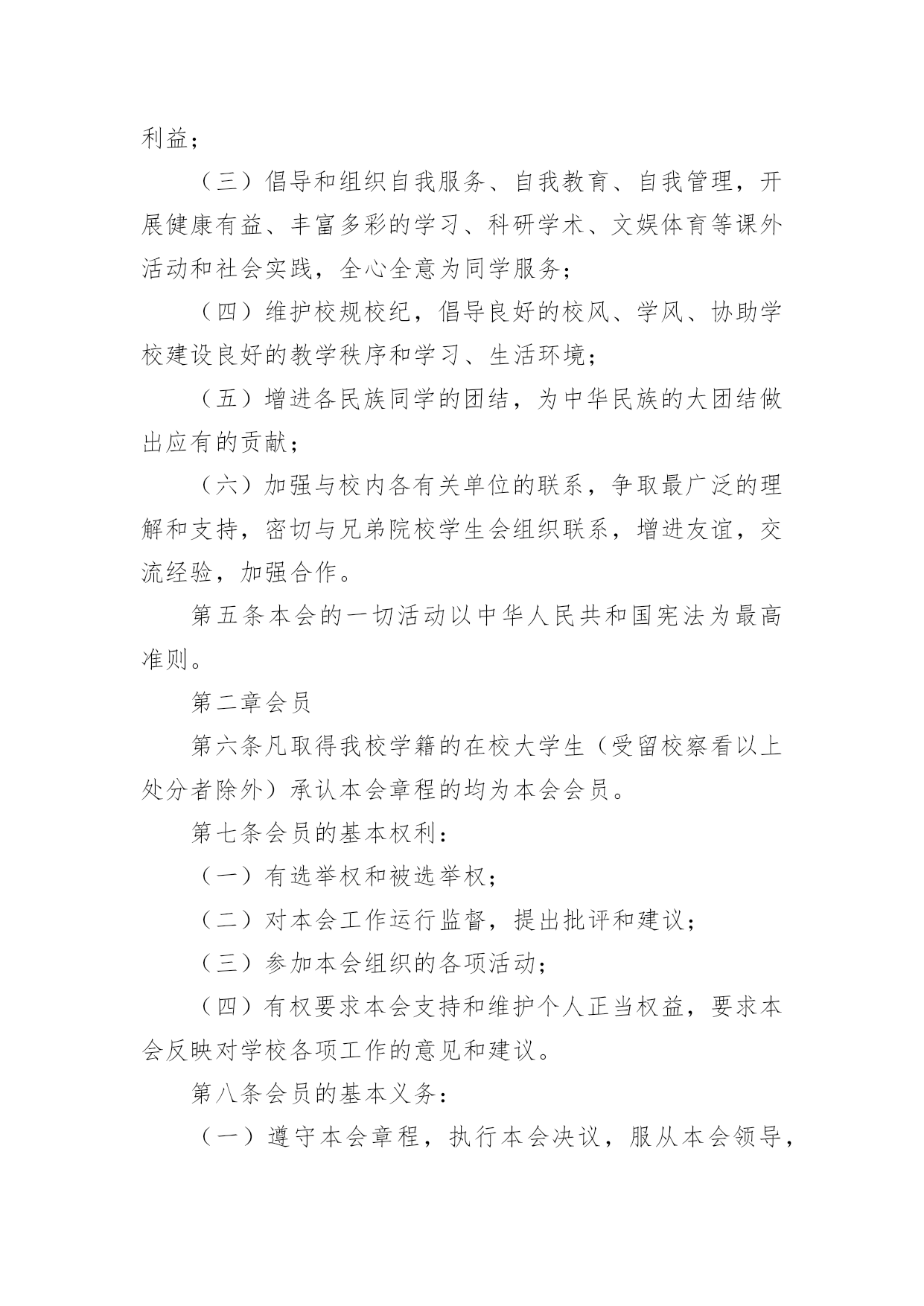 利益；

（三）倡导和组织自我服务、自我教育、自我管理，开展健康有益、丰富多彩的学习、科研学术、文娱体育等课外活动和社会实践，全心全意为同学服务；

（四）维护校规校纪，倡导良好的校风、学风、协助学校建设良好的教学秩序和学习、生活环境；

（五）增进各民族同学的团结，为中华民族的大团结做出应有的贡献；

（六）加强与校内各有关单位的联系，争取最广泛的理解和支持，密切与兄弟院校学生会组织联系，增进友谊，交流经验，加强合作。

第五条本会的一切活动以中华人民共和国宪法为最高准则。

第二章会员

第六条凡取得我校学籍的在校大学生（受留校察看以上处分者除外）承认本会章程的均为本会会员。

第七条会员的基本权利：

（一）有选举权和被选举权；

（二）对本会工作运行监督，提出批评和建议；

（三）参加本会组织的各项活动；

（四）有权要求本会支持和维护个人正当权益，要求本会反映对学校各项工作的意见和建议。

第八条会员的基本义务：

（一）遵守本会章程，执行本会决议，服从本会领导，